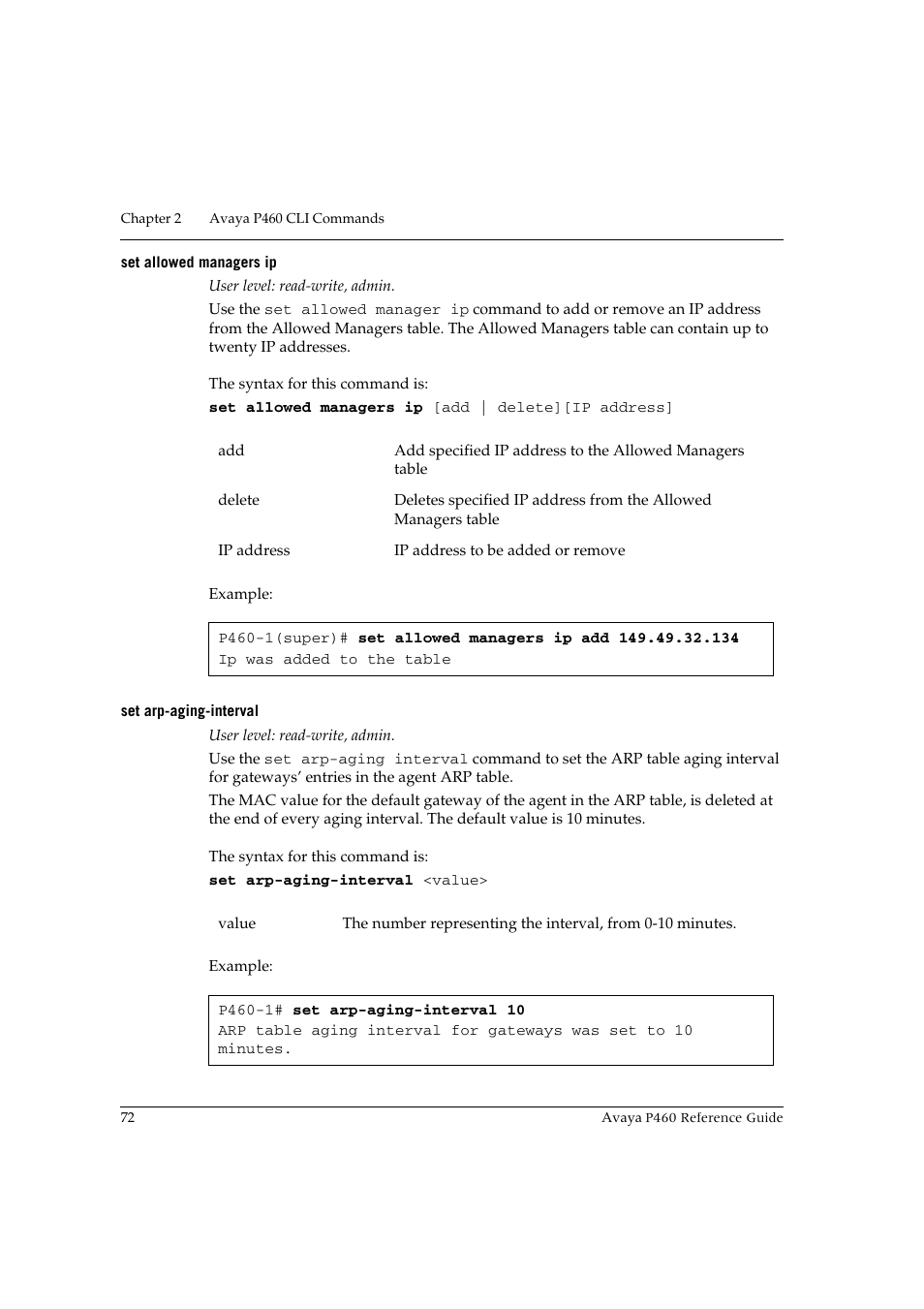 Chapter 2 Avaya P460 CLI Commands

set allowed managers ip

User level: read-write, admin.

Use the set allowed manager ip command to add or remove an IP address from the Allowed Managers table. The Allowed Managers table can contain up to twenty IP addresses.

The syntax for this command is:

set allowed managers ip [add | delete][IP address]

| add | Add specified IP address to the Allowed Managers table |
|---|---|
| delete | Deletes specified IP address from the Allowed Managers table |
| IP address | IP address to be added or remove |

Example:

P460-1(super)# set allowed managers ip add 149.49.32.134
Ip was added to the table

set arp-aging-interval

User level: read-write, admin.

Use the set arp-aging interval command to set the ARP table aging interval for gateways' entries in the agent ARP table.

The MAC value for the default gateway of the agent in the ARP table, is deleted at the end of every aging interval. The default value is 10 minutes.

The syntax for this command is:

set arp-aging-interval <value>

| value | The number representing the interval, from 0-10 minutes. |
|---|---|

Example:

P460-1# set arp-aging-interval 10
ARP table aging interval for gateways was set to 10 minutes.

72 Avaya P460 Reference Guide